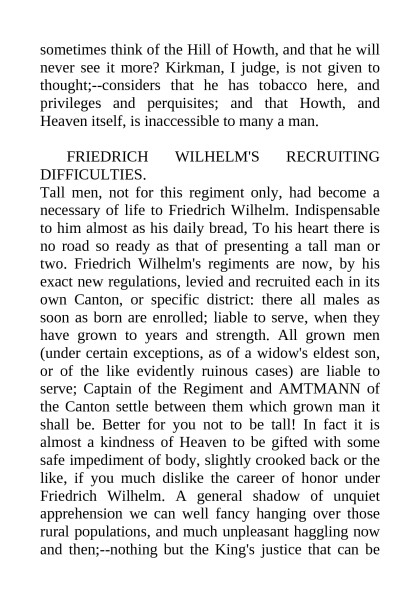 sometimes think of the Hill of Howth, and that he will never see it more? Kirkman, I judge, is not given to thought;--considers that he has tobacco here, and privileges and perquisites; and that Howth, and Heaven itself, is inaccessible to many a man.

FRIEDRICH WILHELM'S RECRUITING DIFFICULTIES.
Tall men, not for this regiment only, had become a necessary of life to Friedrich Wilhelm. Indispensable to him almost as his daily bread, To his heart there is no road so ready as that of presenting a tall man or two. Friedrich Wilhelm's regiments are now, by his exact new regulations, levied and recruited each in its own Canton, or specific district: there all males as soon as born are enrolled; liable to serve, when they have grown to years and strength. All grown men (under certain exceptions, as of a widow's eldest son, or of the like evidently ruinous cases) are liable to serve; Captain of the Regiment and AMTMANN of the Canton settle between them which grown man it shall be. Better for you not to be tall! In fact it is almost a kindness of Heaven to be gifted with some safe impediment of body, slightly crooked back or the like, if you much dislike the career of honor under Friedrich Wilhelm. A general shadow of unquiet apprehension we can well fancy hanging over those rural populations, and much unpleasant haggling now and then;--nothing but the King's justice that can be